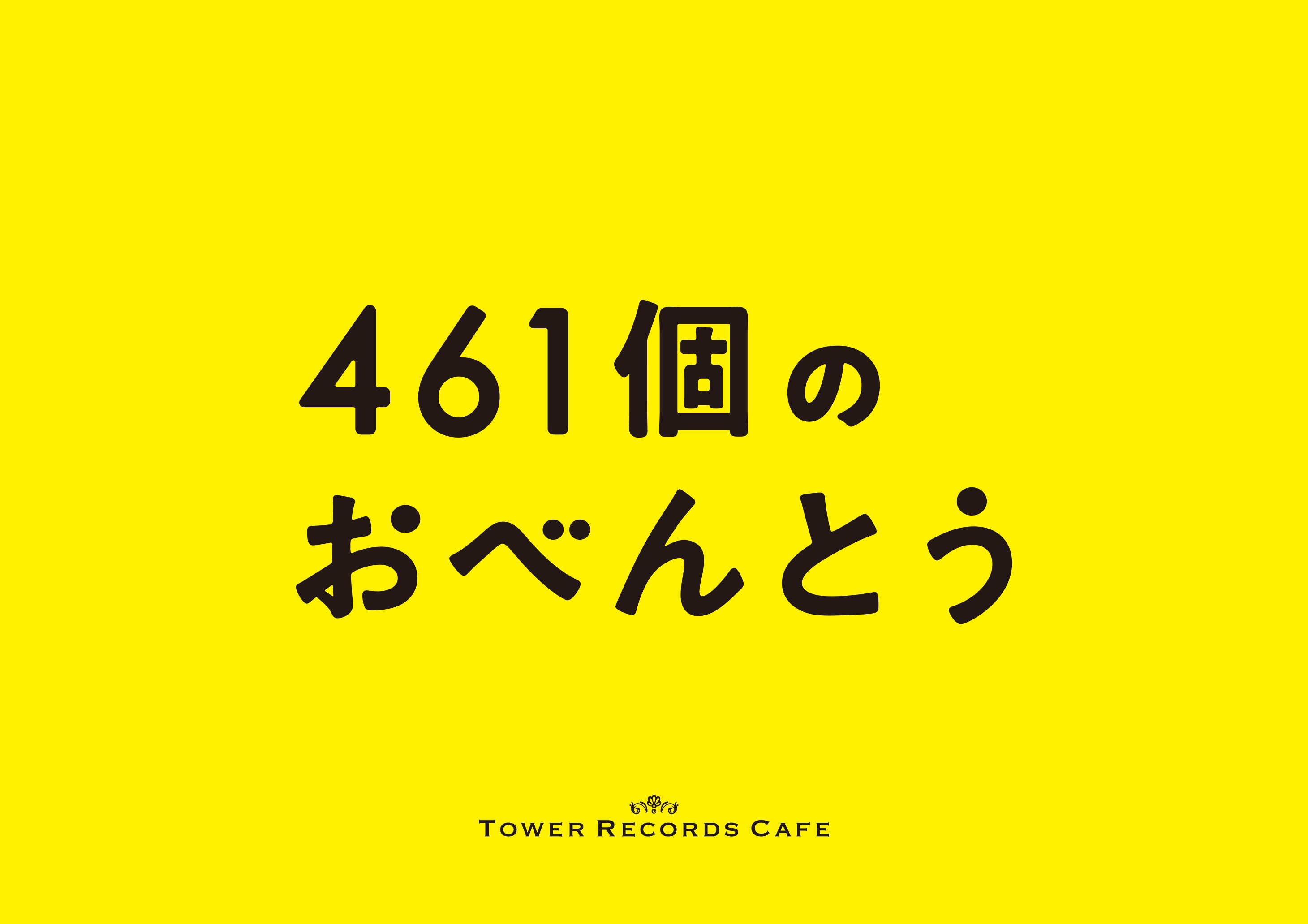 461個の
おべんとう

TOWER RECORDS CAFE